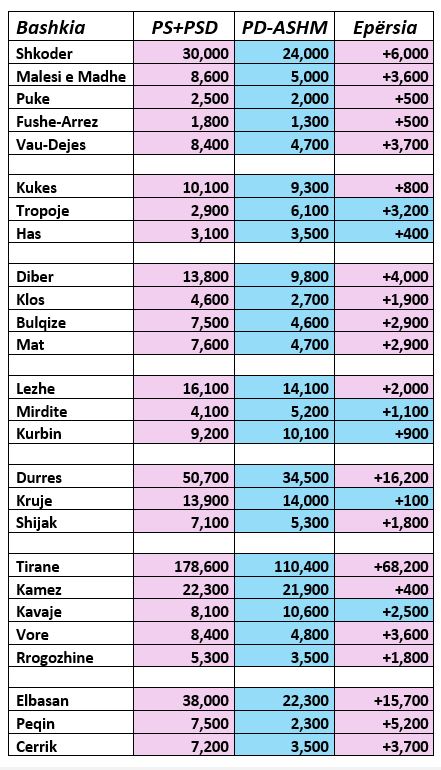 | Bashkia | PS+PSD | PD-ASHM | Epërsia |
|---|---|---|---|
| Shkoder | 30,000 | 24,000 | +6,000 |
| Malesi e Madhe | 8,600 | 5,000 | +3,600 |
| Puke | 2,500 | 2,000 | +500 |
| Fushe-Arrez | 1,800 | 1,300 | +500 |
| Vau-Dejes | 8,400 | 4,700 | +3,700 |
| | | | |
| Kukes | 10,100 | 9,300 | +800 |
| Tropoje | 2,900 | 6,100 | +3,200 |
| Has | 3,100 | 3,500 | +400 |
| | | | |
| Diber | 13,800 | 9,800 | +4,000 |
| Klos | 4,600 | 2,700 | +1,900 |
| Bulqize | 7,500 | 4,600 | +2,900 |
| Mat | 7,600 | 4,700 | +2,900 |
| | | | |
| Lezhe | 16,100 | 14,100 | +2,000 |
| Mirdite | 4,100 | 5,200 | +1,100 |
| Kurbin | 9,200 | 10,100 | +900 |
| | | | |
| Durres | 50,700 | 34,500 | +16,200 |
| Kruje | 13,900 | 14,000 | +100 |
| Shijak | 7,100 | 5,300 | +1,800 |
| | | | |
| Tirane | 178,600 | 110,400 | +68,200 |
| Kamez | 22,300 | 21,900 | +400 |
| Kavaje | 8,100 | 10,600 | +2,500 |
| Vore | 8,400 | 4,800 | +3,600 |
| Rrogozhine | 5,300 | 3,500 | +1,800 |
| | | | |
| Elbasan | 38,000 | 22,300 | +15,700 |
| Peqin | 7,500 | 2,300 | +5,200 |
| Cerrik | 7,200 | 3,500 | +3,700 |